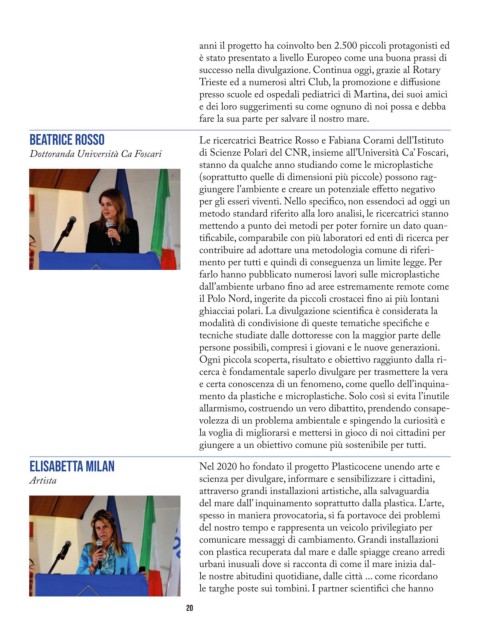 anni il progetto ha coinvolto ben 2.500 piccoli protagonisti ed è stato presentato a livello Europeo come una buona prassi di successo nella divulgazione. Continua oggi, grazie al Rotary Trieste ed a numerosi altri Club, la promozione e diffusione presso scuole ed ospedali pediatrici di Martina, dei suoi amici e dei loro suggerimenti su come ognuno di noi possa e debba fare la sua parte per salvare il nostro mare.

BEATRICE ROSSO
Dottoranda Università Ca Foscari

Le ricercatrici Beatrice Rosso e Fabiana Corami dell'Istituto di Scienze Polari del CNR, insieme all'Università Ca' Foscari, stanno da qualche anno studiando come le microplastiche (soprattutto quelle di dimensioni più piccole) possono raggiungere l'ambiente e creare un potenziale effetto negativo per gli esseri viventi. Nello specifico, non essendoci ad oggi un metodo standard riferito alla loro analisi, le ricercatrici stanno mettendo a punto dei metodi per poter fornire un dato quantificabile, comparabile con più laboratori ed enti di ricerca per contribuire ad adottare una metodologia comune di riferimento per tutti e quindi di conseguenza un limite legge. Per farlo hanno pubblicato numerosi lavori sulle microplastiche dall'ambiente urbano fino ad aree estremamente remote come il Polo Nord, ingerite da piccoli crostacei fino ai più lontani ghiacciai polari. La divulgazione scientifica è considerata la modalità di condivisione di queste tematiche specifiche e tecniche studiate dalle dottoresse con la maggior parte delle persone possibili, compresi i giovani e le nuove generazioni. Ogni piccola scoperta, risultato e obiettivo raggiunto dalla ricerca è fondamentale saperlo divulgare per trasmettere la vera e certa conoscenza di un fenomeno, come quello dell'inquinamento da plastiche e microplastiche. Solo così si evita l'inutile allarmismo, costruendo un vero dibattito, prendendo consapevolezza di un problema ambientale e spingendo la curiosità e la voglia di migliorarsi e mettersi in gioco di noi cittadini per giungere a un obiettivo comune più sostenibile per tutti.

ELISABETTA MILAN
Artista

Nel 2020 ho fondato il progetto Plasticocene unendo arte e scienza per divulgare, informare e sensibilizzare i cittadini, attraverso grandi installazioni artistiche, alla salvaguardia del mare dall' inquinamento soprattutto dalla plastica. L'arte, spesso in maniera provocatoria, si fa portavoce dei problemi del nostro tempo e rappresenta un veicolo privilegiato per comunicare messaggi di cambiamento. Grandi installazioni con plastica recuperata dal mare e dalle spiagge creano arredi urbani inusuali dove si racconta di come il mare inizia dalle nostre abitudini quotidiane, dalle città ... come ricordano le targhe poste sui tombini. I partner scientifici che hanno

20